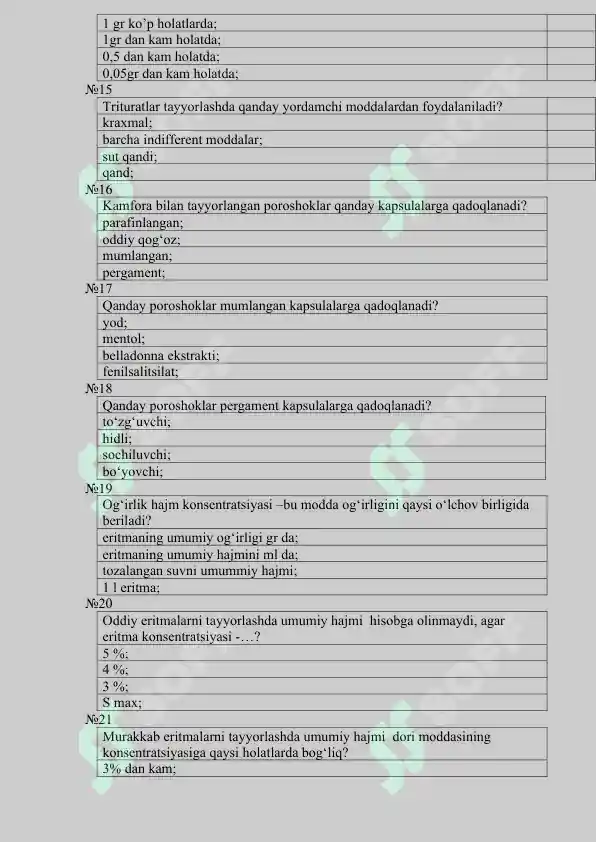 | 1 gr ko'p holatlarda; | |
|---|---|
| 1gr dan kam holatda; | |
| 0,5 dan kam holatda; | |
| 0,05gr dan kam holatda; | |

№15

| Trituratlar tayyorlashda qanday yordamchi moddalardan foydalaniladi? | |
|---|---|
| kraxmal; | |
| barcha indifferent moddalar; | |
| sut qandi; | |
| qand; | |

№16

| Kamfora bilan tayyorlangan poroshoklar qanday kapsulalarga qadoqlanadi? |
|---|
| parafinlangan; |
| oddiy qog'oz; |
| mumlangan; |
| pergament; |

№17

| Qanday poroshoklar mumlangan kapsulalarga qadoqlanadi? |
|---|
| yod; |
| mentol; |
| belladonna ekstrakti; |
| fenilsalitsilat; |

№18

| Qanday poroshoklar pergament kapsulalarga qadoqlanadi? |
|---|
| to'zg'uvchi; |
| hidli; |
| sochiluvchi; |
| bo'yovchi; |

№19

| Og'irlik hajm konsentratsiyasi –bu modda og'irligini qaysi o'lchov birligida beriladi? |
|---|
| eritmaning umumiy og'irligi gr da; |
| eritmaning umumiy hajmini ml da; |
| tozalangan suvni umummiy hajmi; |
| 1 l eritma; |

№20

| Oddiy eritmalarni tayyorlashda umumiy hajmi hisobga olinmaydi, agar eritma konsentratsiyasi -…? |
|---|
| 5 %; |
| 4 %; |
| 3 %; |
| S max; |

№21

| Murakkab eritmalarni tayyorlashda umumiy hajmi dori moddasining konsentratsiyasiga qaysi holatlarda bog'liq? |
|---|
| 3% dan kam; |